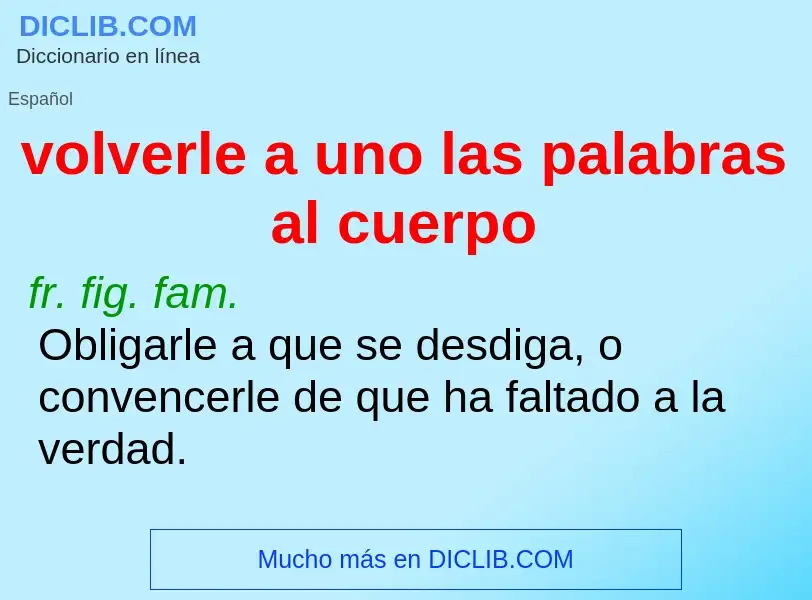 DICLIB.COM
Diccionario en línea

Español

volverle a uno las palabras al cuerpo

fr. fig. fam.
Obligarle a que se desdiga, o convencerle de que ha faltado a la verdad.

Mucho más en DICLIB.COM